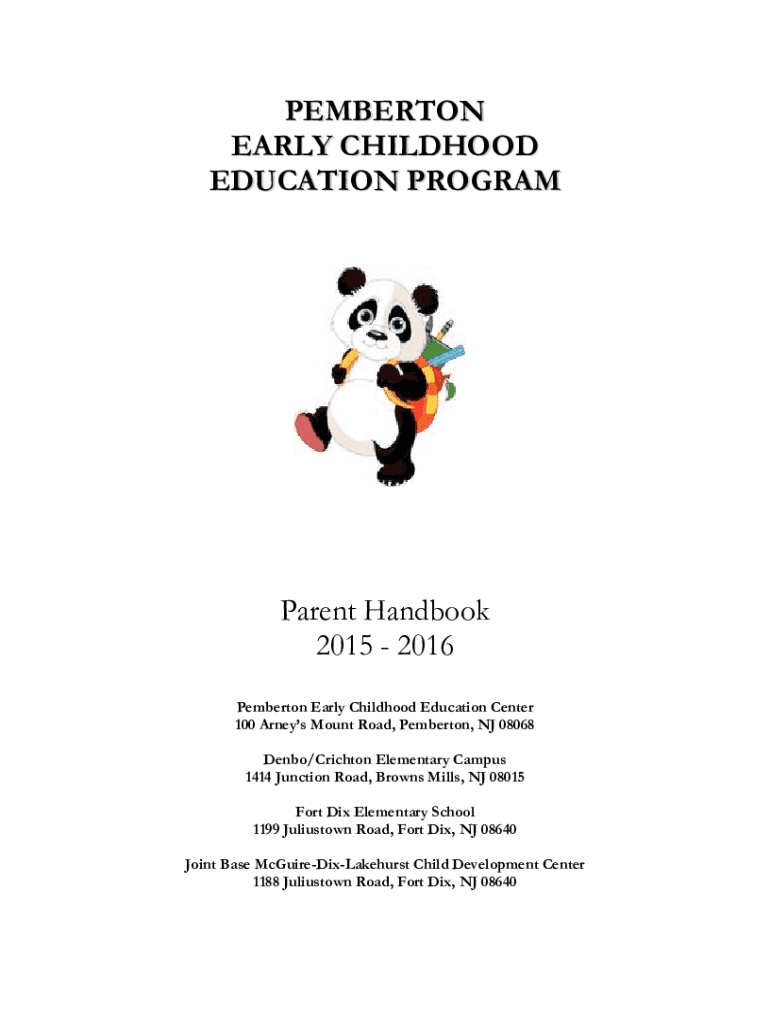 PEMBERTON
EARLY CHILDHOOD
EDUCATION PROGRAM

Parent Handbook
2015 - 2016

Pemberton Early Childhood Education Center
100 Arney's Mount Road, Pemberton, NJ 08068

Denbo/Crichton Elementary Campus
1414 Junction Road, Browns Mills, NJ 08015

Fort Dix Elementary School
1199 Juliustown Road, Fort Dix, NJ 08640

Joint Base McGuire-Dix-Lakehurst Child Development Center
1188 Juliustown Road, Fort Dix, NJ 08640